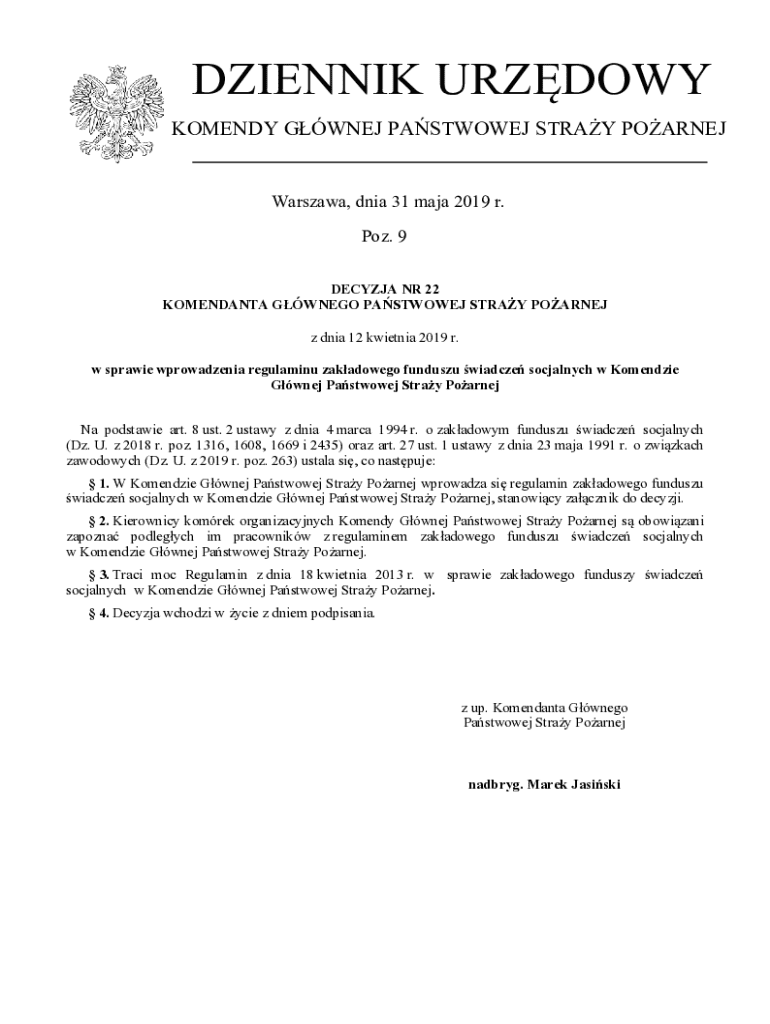 DZIENNIK URZĘDOWY

KOMENDY GŁÓWNEJ PAŃSTWOWEJ STRAŻY POŻARNEJ

Warszawa, dnia 31 maja 2019 r.

Poz. 9

DECYZJA NR 22
KOMENDANTA GŁÓWNEGO PAŃSTWOWEJ STRAŻY POŻARNEJ

z dnia 12 kwietnia 2019 r.

w sprawie wprowadzenia regulaminu zakładowego funduszu świadczeń socjalnych w Komendzie Głównej Państwowej Straży Pożarnej

Na podstawie art. 8 ust. 2 ustawy z dnia 4 marca 1994 r. o zakładowym funduszu świadczeń socjalnych (Dz. U. z 2018 r. poz. 1316, 1608, 1669 i 2435) oraz art. 27 ust. 1 ustawy z dnia 23 maja 1991 r. o związkach zawodowych (Dz. U. z 2019 r. poz. 263) ustala się, co następuje:

§ 1. W Komendzie Głównej Państwowej Straży Pożarnej wprowadza się regulamin zakładowego funduszu świadczeń socjalnych w Komendzie Głównej Państwowej Straży Pożarnej, stanowiący załącznik do decyzji.

§ 2. Kierownicy komórek organizacyjnych Komendy Głównej Państwowej Straży Pożarnej są obowiązani zapoznać podległych im pracowników z regulaminem zakładowego funduszu świadczeń socjalnych w Komendzie Głównej Państwowej Straży Pożarnej.

§ 3. Traci moc Regulamin z dnia 18 kwietnia 2013 r. w sprawie zakładowego funduszy świadczeń socjalnych w Komendzie Głównej Państwowej Straży Pożarnej.

§ 4. Decyzja wchodzi w życie z dniem podpisania.

z up. Komendanta Głównego
Państwowej Straży Pożarnej

nadbryg. Marek Jasiński